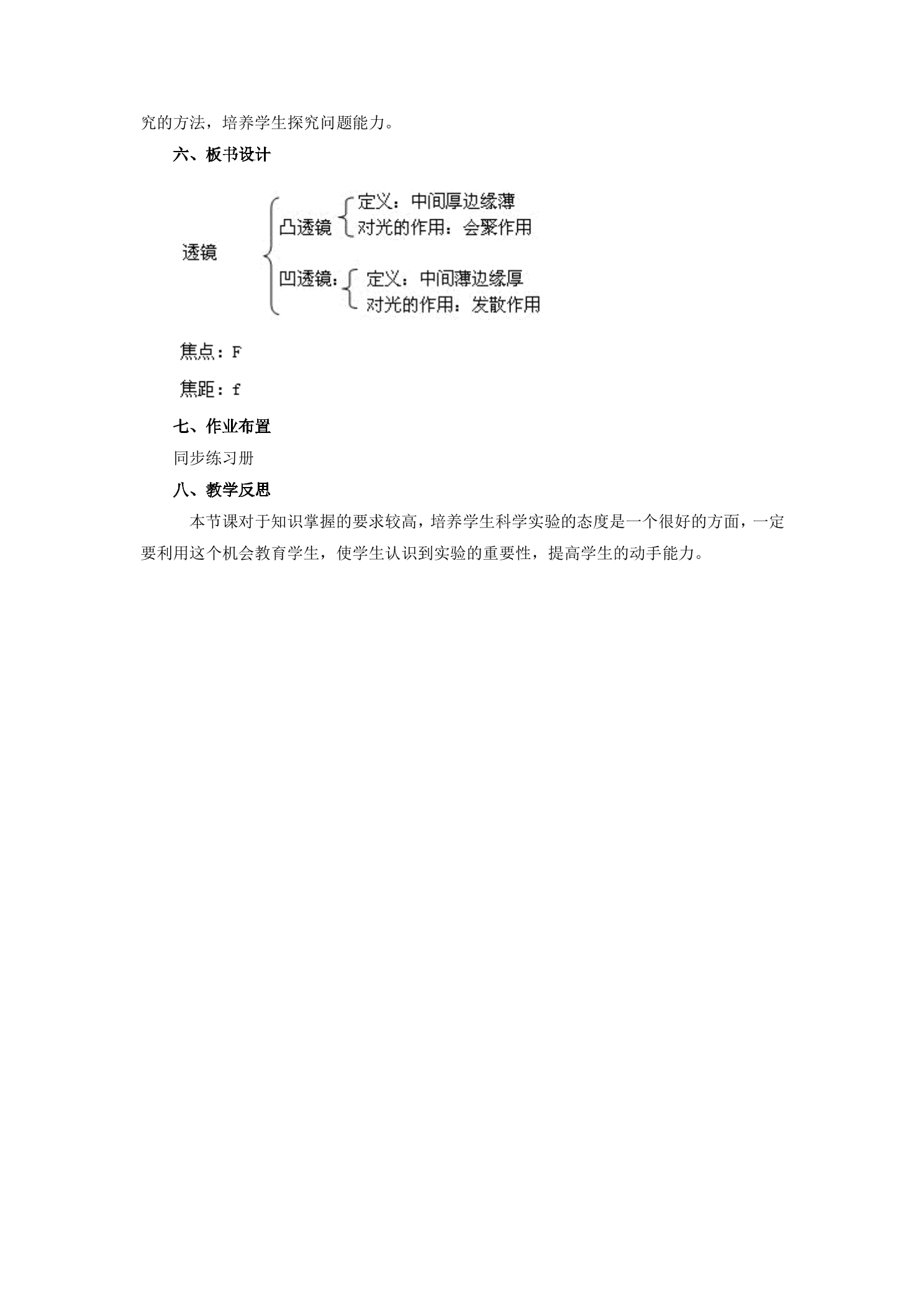 究的方法，培养学生探究问题能力。

六、板书设计

透镜

凸透镜

定义：中间厚边缘薄

对光的作用：会聚作用

凹透镜：

定义：中间薄边缘厚

对光的作用：发散作用

焦点：F

焦距：f

七、作业布置

同步练习册

八、教学反思

本节课对于知识掌握的要求较高，培养学生科学实验的态度是一个很好的方面，一定要利用这个机会教育学生，使学生认识到实验的重要性，提高学生的动手能力。